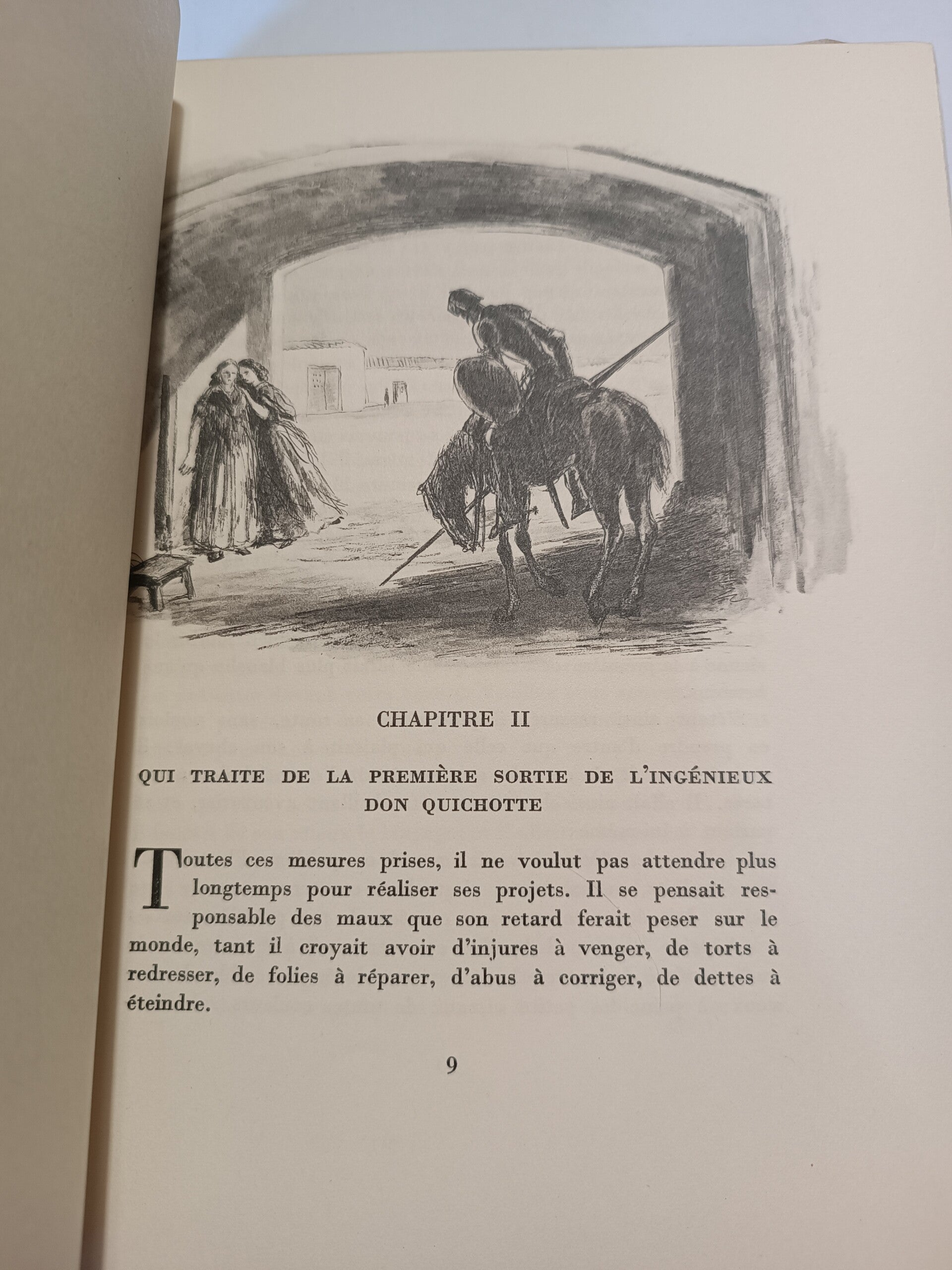 CHAPITRE II

QUI TRAITE DE LA PREMIÈRE SORTIE DE L'INGÉNIEUX DON QUICHOTTE

Toutes ces mesures prises, il ne voulut pas attendre plus longtemps pour réaliser ses projets. Il se pensait responsable des maux que son retard ferait peser sur le monde, tant il croyait avoir d'injures à venger, de torts à redresser, de folies à réparer, d'abus à corriger, de dettes à éteindre.

9